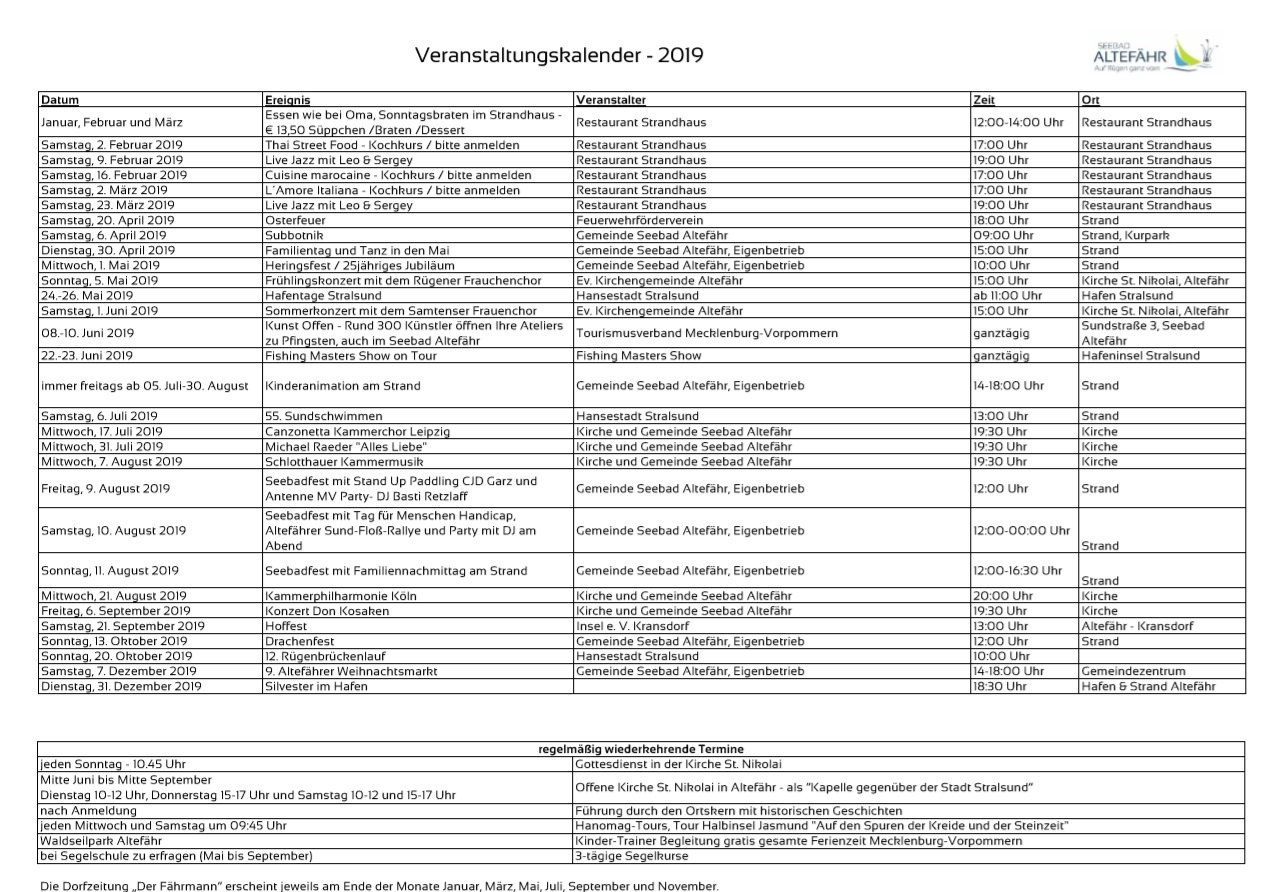 Veranstaltungskalender - 2019

SEEBAD
ALTEFÄHR
Auf Rügen ganz vorn

| Datum | Ereignis | Veranstalter | Zeit | Ort |
|---|---|---|---|---|
| Januar, Februar und März | Essen wie bei Oma, Sonntagsbraten im Strandhaus - € 13,50 Süppchen /Braten /Dessert | Restaurant Strandhaus | 12:00-14:00 Uhr | Restaurant Strandhaus |
| Samstag, 2. Februar 2019 | Thai Street Food - Kochkurs / bitte anmelden | Restaurant Strandhaus | 17:00 Uhr | Restaurant Strandhaus |
| Samstag, 9. Februar 2019 | Live Jazz mit Leo & Sergey | Restaurant Strandhaus | 19:00 Uhr | Restaurant Strandhaus |
| Samstag, 16. Februar 2019 | Cuisine marocaine - Kochkurs / bitte anmelden | Restaurant Strandhaus | 17:00 Uhr | Restaurant Strandhaus |
| Samstag, 2. März 2019 | L´Amore Italiana - Kochkurs / bitte anmelden | Restaurant Strandhaus | 17:00 Uhr | Restaurant Strandhaus |
| Samstag, 23. März 2019 | Live Jazz mit Leo & Sergey | Restaurant Strandhaus | 19:00 Uhr | Restaurant Strandhaus |
| Samstag, 20. April 2019 | Osterfeuer | Feuerwehrförderverein | 18:00 Uhr | Strand |
| Samstag, 6. April 2019 | Subbotnik | Gemeinde Seebad Altefähr | 09:00 Uhr | Strand, Kurpark |
| Dienstag, 30. April 2019 | Familientag und Tanz in den Mai | Gemeinde Seebad Altefähr, Eigenbetrieb | 15:00 Uhr | Strand |
| Mittwoch, 1. Mai 2019 | Heringsfest / 25jähriges Jubiläum | Gemeinde Seebad Altefähr, Eigenbetrieb | 10:00 Uhr | Strand |
| Sonntag, 5. Mai 2019 | Frühlingskonzert mit dem Rügener Frauchenchor | Ev. Kirchengemeinde Altefähr | 15:00 Uhr | Kirche St. Nikolai, Altefähr |
| 24.-26. Mai 2019 | Hafentage Stralsund | Hansestadt Stralsund | ab 11:00 Uhr | Hafen Stralsund |
| Samstag, 1. Juni 2019 | Sommerkonzert mit dem Samtenser Frauenchor | Ev. Kirchengemeinde Altefähr | 15:00 Uhr | Kirche St. Nikolai, Altefähr |
| 08.-10. Juni 2019 | Kunst Offen - Rund 300 Künstler öffnen Ihre Ateliers zu Pfingsten, auch im Seebad Altefähr | Tourismusverband Mecklenburg-Vorpommern | ganztägig | Sundstraße 3, Seebad Altefähr |
| 22.-23. Juni 2019 | Fishing Masters Show on Tour | Fishing Masters Show | ganztägig | Hafeninsel Stralsund |
| immer freitags ab 05. Juli-30. August | Kinderanimation am Strand | Gemeinde Seebad Altefähr, Eigenbetrieb | 14-18:00 Uhr | Strand |
| Samstag, 6. Juli 2019 | 55. Sundschwimmen | Hansestadt Stralsund | 13:00 Uhr | Strand |
| Mittwoch, 17. Juli 2019 | Canzonetta Kammerchor Leipzig | Kirche und Gemeinde Seebad Altefähr | 19:30 Uhr | Kirche |
| Mittwoch, 31. Juli 2019 | Michael Raeder "Alles Liebe" | Kirche und Gemeinde Seebad Altefähr | 19:30 Uhr | Kirche |
| Mittwoch, 7. August 2019 | Schlotthauer Kammermusik | Kirche und Gemeinde Seebad Altefähr | 19:30 Uhr | Kirche |
| Freitag, 9. August 2019 | Seebadfest mit Stand Up Paddling CJD Garz und Antenne MV Party- DJ Basti Retzlaff | Gemeinde Seebad Altefähr, Eigenbetrieb | 12:00 Uhr | Strand |
| Samstag, 10. August 2019 | Seebadfest mit Tag für Menschen Handicap, Altefährer Sund-Floß-Rallye und Party mit DJ am Abend | Gemeinde Seebad Altefähr, Eigenbetrieb | 12:00-00:00 Uhr | Strand |
| Sonntag, 11. August 2019 | Seebadfest mit Familiennachmittag am Strand | Gemeinde Seebad Altefähr, Eigenbetrieb | 12:00-16:30 Uhr | Strand |
| Mittwoch, 21. August 2019 | Kammerphilharmonie Köln | Kirche und Gemeinde Seebad Altefähr | 20:00 Uhr | Kirche |
| Freitag, 6. September 2019 | Konzert Don Kosaken | Kirche und Gemeinde Seebad Altefähr | 19:30 Uhr | Kirche |
| Samstag, 21. September 2019 | Hoffest | Insel e. V. Kransdorf | 13:00 Uhr | Altefähr - Kransdorf |
| Sonntag, 13. Oktober 2019 | Drachenfest | Gemeinde Seebad Altefähr, Eigenbetrieb | 12:00 Uhr | Strand |
| Sonntag, 20. Oktober 2019 | 12. Rügenbrückenlauf | Hansestadt Stralsund | 10:00 Uhr | |
| Samstag, 7. Dezember 2019 | 9. Altefährer Weihnachtsmarkt | Gemeinde Seebad Altefähr, Eigenbetrieb | 14-18:00 Uhr | Gemeindezentrum |
| Dienstag, 31. Dezember 2019 | Silvester im Hafen | | 18:30 Uhr | Hafen & Strand Altefähr |

| regelmäßig wiederkehrende Termine | |
|---|---|
| jeden Sonntag - 10.45 Uhr | Gottesdienst in der Kirche St. Nikolai |
| Mitte Juni bis Mitte September Dienstag 10-12 Uhr, Donnerstag 15-17 Uhr und Samstag 10-12 und 15-17 Uhr | Offene Kirche St. Nikolai in Altefähr - als "Kapelle gegenüber der Stadt Stralsund" |
| nach Anmeldung | Führung durch den Ortskern mit historischen Geschichten |
| jeden Mittwoch und Samstag um 09:45 Uhr | Hanomag-Tours, Tour Halbinsel Jasmund "Auf den Spuren der Kreide und der Steinzeit" |
| Waldseilpark Altefähr | Kinder-Trainer Begleitung gratis gesamte Ferienzeit Mecklenburg-Vorpommern |
| bei Segelschule zu erfragen (Mai bis September) | 3-tägige Segelkurse |

Die Dorfzeitung „Der Fährmann" erscheint jeweils am Ende der Monate Januar, März, Mai, Juli, September und November.